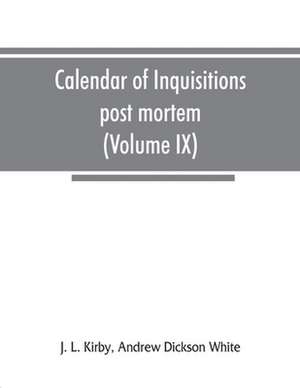 Calendar of Inquisitions post mortem (Volume IX)

J. L. Kirby, Andrew Dickson White